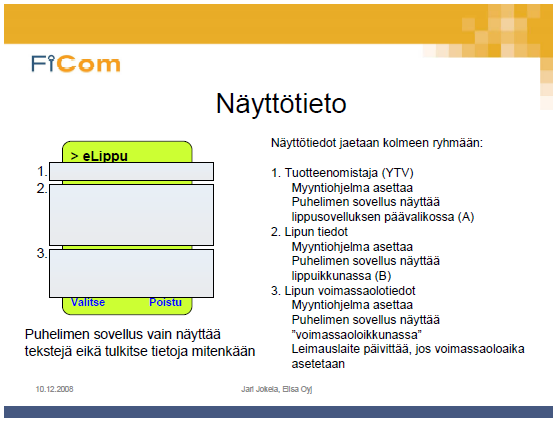 FiCom

Näyttötieto

> eLippu
1.
2.
3.
Valitse Poistu

Puhelimen sovellus vain näyttää tekstejä eikä tulkitse tietoja mitenkään

Näyttötiedot jaetaan kolmeen ryhmään:

1. Tuotteenomistaja (YTV)
Myyntiohjelma asettaa
Puhelimen sovellus näyttää lippusovelluksen päävalikossa (A)
2. Lipun tiedot
Myyntiohjelma asettaa
Puhelimen sovellus näyttää lippuikkunassa (B)
3. Lipun voimassaolotiedot
Myyntiohjelma asettaa
Puhelimen sovellus näyttää "voimassaoloikkunassa"
Leimauslaite päivittää, jos voimassaoloaika asetetaan

10.12.2008

Jari Jokela, Elisa Oyj